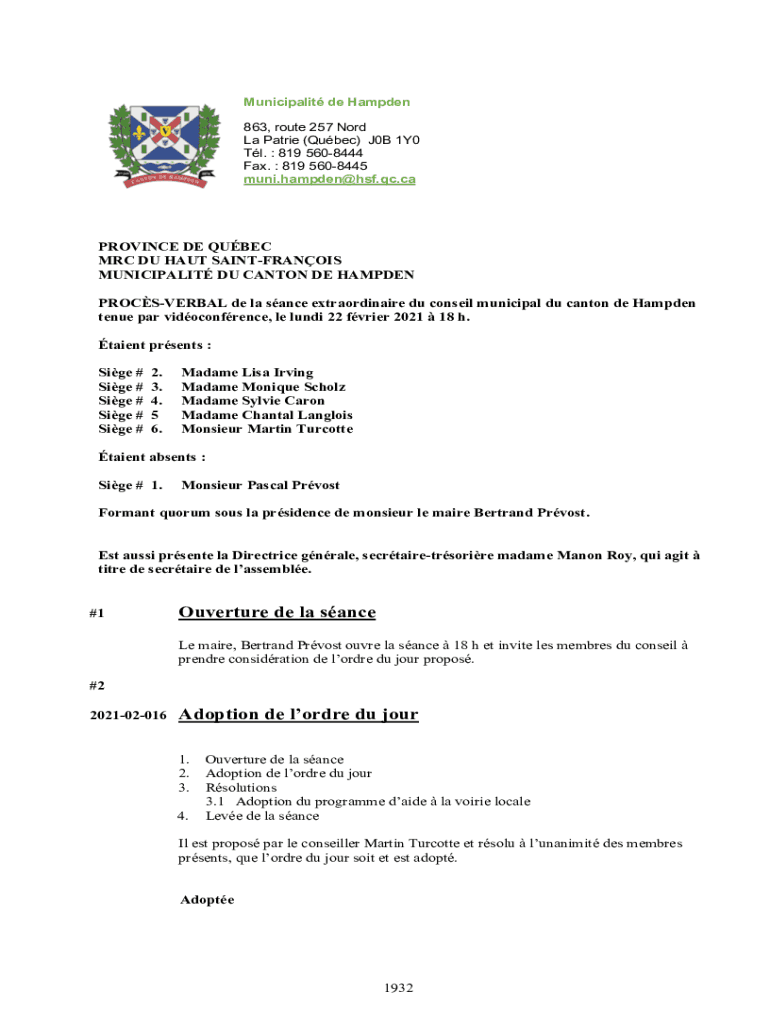 CANTON DE HAMPDEN

Municipalité de Hampden

863, route 257 Nord
La Patrie (Québec) J0B 1Y0
Tél. : 819 560-8444
Fax. : 819 560-8445
muni.hampden@hsf.qc.ca

PROVINCE DE QUÉBEC
MRC DU HAUT SAINT-FRANÇOIS
MUNICIPALITÉ DU CANTON DE HAMPDEN

PROCÈS-VERBAL de la séance extraordinaire du conseil municipal du canton de Hampden tenue par vidéoconférence, le lundi 22 février 2021 à 18 h.

Étaient présents :

Siège # 2. Madame Lisa Irving
Siège # 3. Madame Monique Scholz
Siège # 4. Madame Sylvie Caron
Siège # 5 Madame Chantal Langlois
Siège # 6. Monsieur Martin Turcotte

Étaient absents :

Siège # 1. Monsieur Pascal Prévost

Formant quorum sous la présidence de monsieur le maire Bertrand Prévost.

Est aussi présente la Directrice générale, secrétaire-trésorière madame Manon Roy, qui agit à titre de secrétaire de l'assemblée.

#1 Ouverture de la séance

Le maire, Bertrand Prévost ouvre la séance à 18 h et invite les membres du conseil à prendre considération de l'ordre du jour proposé.

#2

2021-02-016 Adoption de l'ordre du jour

1. Ouverture de la séance
2. Adoption de l'ordre du jour
3. Résolutions
3.1 Adoption du programme d'aide à la voirie locale
4. Levée de la séance

Il est proposé par le conseiller Martin Turcotte et résolu à l'unanimité des membres présents, que l'ordre du jour soit et est adopté.

Adoptée

1932